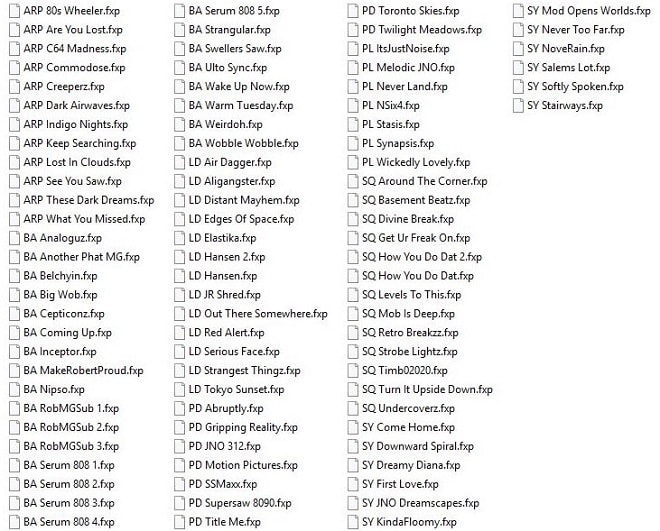 ARP 80s Wheeler.fxp
ARP Are You Lost.fxp
ARP C64 Madness.fxp
ARP Commodose.fxp
ARP Creeperz.fxp
ARP Dark Airwaves.fxp
ARP Indigo Nights.fxp
ARP Keep Searching.fxp
ARP Lost In Clouds.fxp
ARP See You Saw.fxp
ARP These Dark Dreams.fxp
ARP What You Missed.fxp
BA Analoguz.fxp
BA Another Phat MG.fxp
BA Belchyin.fxp
BA Big Wob.fxp
BA Cepticonz.fxp
BA Coming Up.fxp
BA Inceptor.fxp
BA MakeRobertProud.fxp
BA Nipso.fxp
BA RobMGSub 1.fxp
BA RobMGSub 2.fxp
BA RobMGSub 3.fxp
BA Serum 808 1.fxp
BA Serum 808 2.fxp
BA Serum 808 3.fxp
BA Serum 808 4.fxp

BA Serum 808 5.fxp
BA Strangular.fxp
BA Swellers Saw.fxp
BA Ulto Sync.fxp
BA Wake Up Now.fxp
BA Warm Tuesday.fxp
BA Weirdoh.fxp
BA Wobble Wobble.fxp
LD Air Dagger.fxp
LD Aligangster.fxp
LD Distant Mayhem.fxp
LD Edges Of Space.fxp
LD Elastika.fxp
LD Hansen 2.fxp
LD Hansen.fxp
LD JR Shred.fxp
LD Out There Somewhere.fxp
LD Red Alert.fxp
LD Serious Face.fxp
LD Strangest Thingz.fxp
LD Tokyo Sunset.fxp
PD Abruptly.fxp
PD Gripping Reality.fxp
PD JNO 312.fxp
PD Motion Pictures.fxp
PD SSMaxx.fxp
PD Supersaw 8090.fxp
PD Title Me.fxp

PD Toronto Skies.fxp
PD Twilight Meadows.fxp
PL ItsJustNoise.fxp
PL Melodic JNO.fxp
PL Never Land.fxp
PL NSix4.fxp
PL Stasis.fxp
PL Synapsis.fxp
PL Wickedly Lovely.fxp
SQ Around The Corner.fxp
SQ Basement Beatz.fxp
SQ Divine Break.fxp
SQ Get Ur Freak On.fxp
SQ How You Do Dat 2.fxp
SQ How You Do Dat.fxp
SQ Levels To This.fxp
SQ Mob Is Deep.fxp
SQ Retro Breakzz.fxp
SQ Strobe Lightz.fxp
SQ Timb02020.fxp
SQ Turn It Upside Down.fxp
SQ Undercoverz.fxp
SY Come Home.fxp
SY Downward Spiral.fxp
SY Dreamy Diana.fxp
SY First Love.fxp
SY JNO Dreamscapes.fxp
SY KindaFloomy.fxp

SY Mod Opens Worlds.fxp
SY Never Too Far.fxp
SY NoveRain.fxp
SY Salems Lot.fxp
SY Softly Spoken.fxp
SY Stairways.fxp